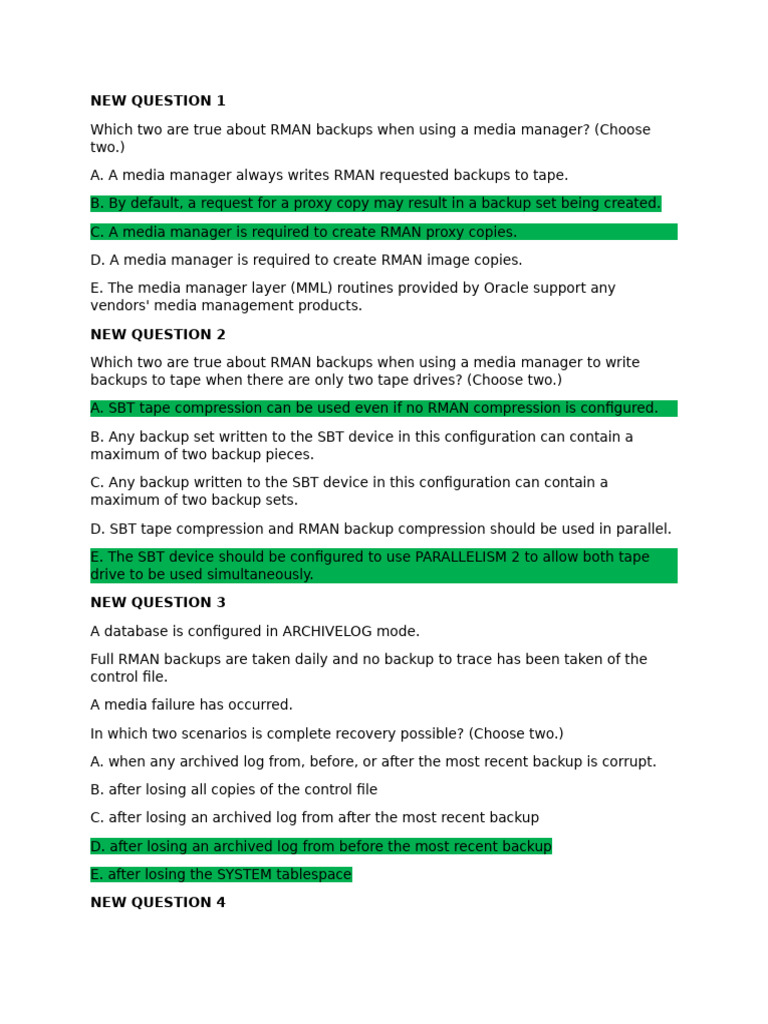 NEW QUESTION 1

Which two are true about RMAN backups when using a media manager? (Choose two.)

A. A media manager always writes RMAN requested backups to tape.

B. By default, a request for a proxy copy may result in a backup set being created.

C. A media manager is required to create RMAN proxy copies.

D. A media manager is required to create RMAN image copies.

E. The media manager layer (MML) routines provided by Oracle support any vendors' media management products.

NEW QUESTION 2

Which two are true about RMAN backups when using a media manager to write backups to tape when there are only two tape drives? (Choose two.)

A. SBT tape compression can be used even if no RMAN compression is configured.

B. Any backup set written to the SBT device in this configuration can contain a maximum of two backup pieces.

C. Any backup written to the SBT device in this configuration can contain a maximum of two backup sets.

D. SBT tape compression and RMAN backup compression should be used in parallel.

E. The SBT device should be configured to use PARALLELISM 2 to allow both tape drive to be used simultaneously.

NEW QUESTION 3

A database is configured in ARCHIVELOG mode.

Full RMAN backups are taken daily and no backup to trace has been taken of the control file.

A media failure has occurred.

In which two scenarios is complete recovery possible? (Choose two.)

A. when any archived log from, before, or after the most recent backup is corrupt.

B. after losing all copies of the control file

C. after losing an archived log from after the most recent backup

D. after losing an archived log from before the most recent backup

E. after losing the SYSTEM tablespace

NEW QUESTION 4